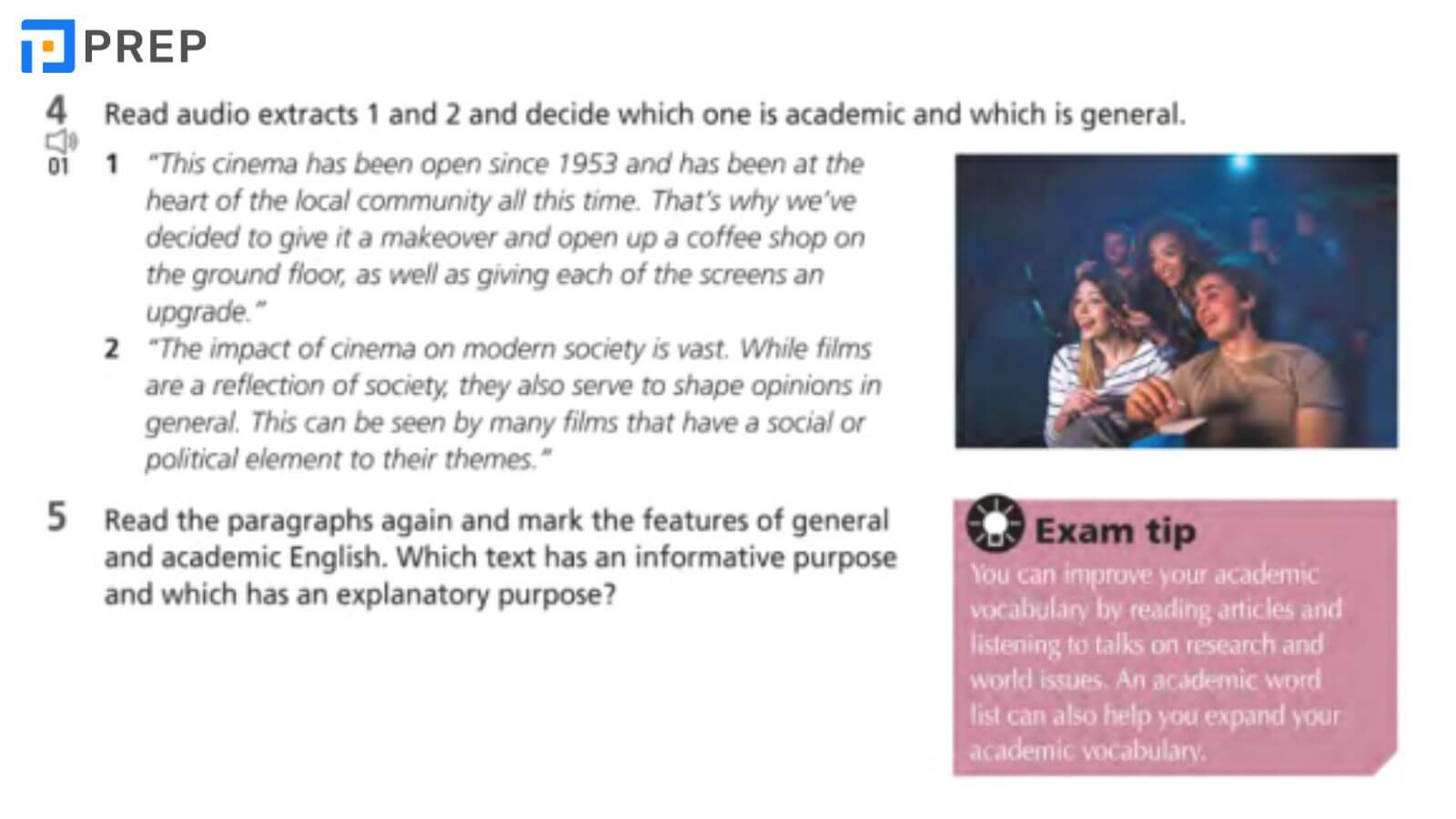 PREP

4 Read audio extracts 1 and 2 and decide which one is academic and which is general.

01

1 "This cinema has been open since 1953 and has been at the heart of the local community all this time. That's why we've decided to give it a makeover and open up a coffee shop on the ground floor, as well as giving each of the screens an upgrade."

2 "The impact of cinema on modern society is vast. While films are a reflection of society, they also serve to shape opinions in general. This can be seen by many films that have a social or political element to their themes."

5 Read the paragraphs again and mark the features of general and academic English. Which text has an informative purpose and which has an explanatory purpose?

Exam tip

You can improve your academic vocabulary by reading articles and listening to talks on research and world issues. An academic word list can also help you expand your academic vocabulary.